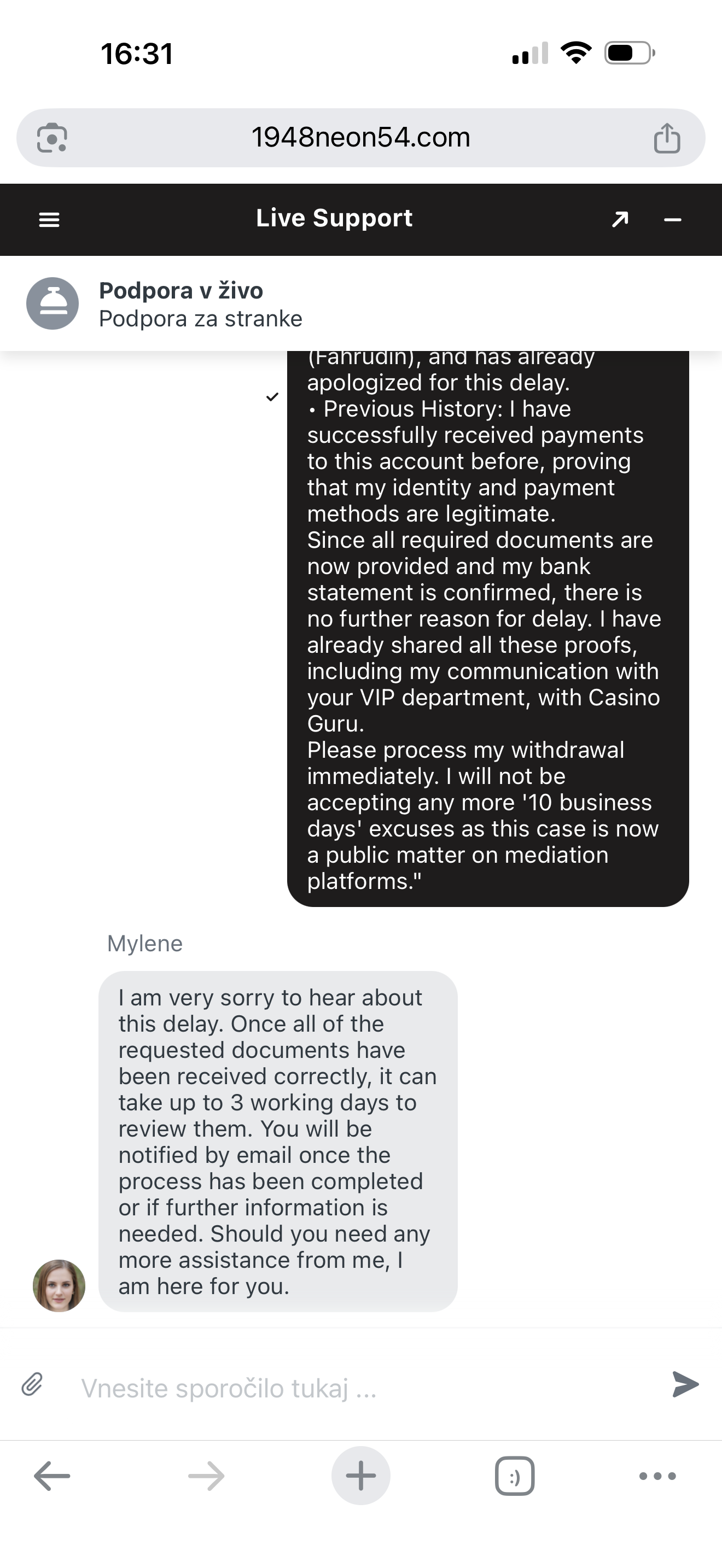 16:31

1948neon54.com

Live Support

Podpora v živo
Podpora za stranke

(Fahrudin), and has already apologized for this delay.
• Previous History: I have successfully received payments to this account before, proving that my identity and payment methods are legitimate.
Since all required documents are now provided and my bank statement is confirmed, there is no further reason for delay. I have already shared all these proofs, including my communication with your VIP department, with Casino Guru.
Please process my withdrawal immediately. I will not be accepting any more '10 business days' excuses as this case is now a public matter on mediation platforms."

Mylene

I am very sorry to hear about this delay. Once all of the requested documents have been received correctly, it can take up to 3 working days to review them. You will be notified by email once the process has been completed or if further information is needed. Should you need any more assistance from me, I am here for you.

Vnesite sporočilo tukaj ...

:)